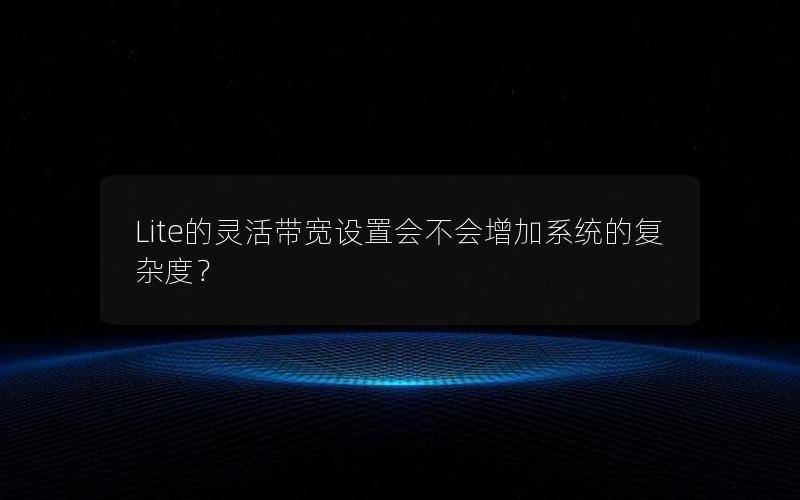 Lite的灵活带宽设置会不会增加系统的复杂度？